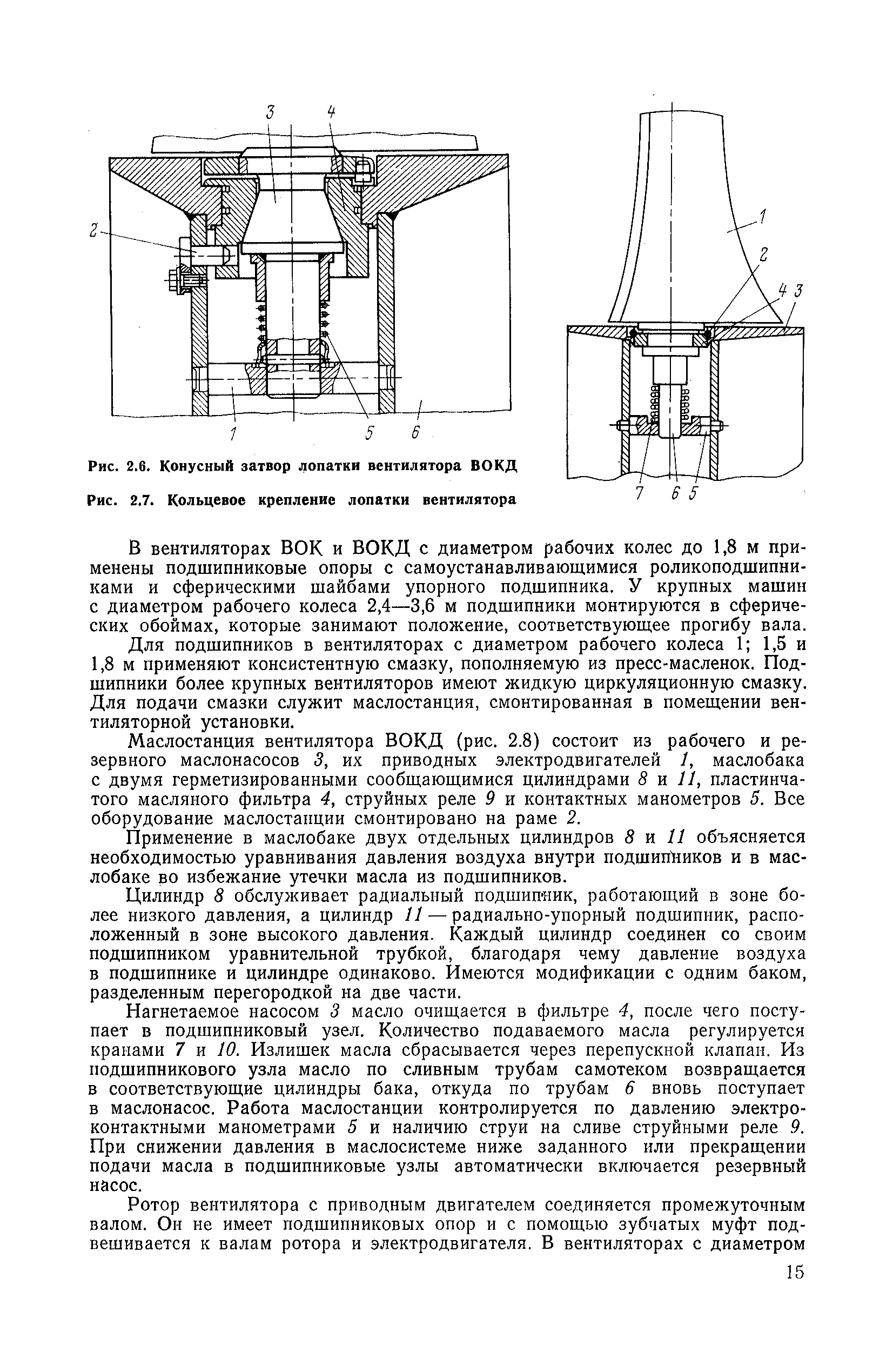 3 4

2

1 5 6

1

2

4 3

7 6 5

Рис. 2.6. Конусный затвор лопатки вентилятора ВОКД

Рис. 2.7. Кольцевое крепление лопатки вентилятора

В вентиляторах ВОК и ВОКД с диаметром рабочих колес до 1,8 м применены подшипниковые опоры с самоустанавливающимися роликоподшипниками и сферическими шайбами упорного подшипника. У крупных машин с диаметром рабочего колеса 2,4—3,6 м подшипники монтируются в сферических обоймах, которые занимают положение, соответствующее прогибу вала.

Для подшипников в вентиляторах с диаметром рабочего колеса 1; 1,5 и 1,8 м применяют консистентную смазку, пополняемую из пресс-масленок. Подшипники более крупных вентиляторов имеют жидкую циркуляционную смазку. Для подачи смазки служит маслостанция, смонтированная в помещении вентиляторной установки.

Маслостанция вентилятора ВОКД (рис. 2.8) состоит из рабочего и резервного маслонасосов 3, их приводных электродвигателей 1, маслобака с двумя герметизированными сообщающимися цилиндрами 8 и 11, пластинчатого масляного фильтра 4, струйных реле 9 и контактных манометров 5. Все оборудование маслостанции смонтировано на раме 2.

Применение в маслобаке двух отдельных цилиндров 8 и 11 объясняется необходимостью уравнивания давления воздуха внутри подшипников и в маслобаке во избежание утечки масла из подшипников.

Цилиндр 8 обслуживает радиальный подшипник, работающий в зоне более низкого давления, а цилиндр 11 — радиально-упорный подшипник, расположенный в зоне высокого давления. Каждый цилиндр соединен со своим подшипником уравнительной трубкой, благодаря чему давление воздуха в подшипнике и цилиндре одинаково. Имеются модификации с одним баком, разделенным перегородкой на две части.

Нагнетаемое насосом 3 масло очищается в фильтре 4, после чего поступает в подшипниковый узел. Количество подаваемого масла регулируется кранами 7 и 10. Излишек масла сбрасывается через перепускной клапан. Из подшипникового узла масло по сливным трубам самотеком возвращается в соответствующие цилиндры бака, откуда по трубам 6 вновь поступает в маслонасос. Работа маслостанции контролируется по давлению электроконтактными манометрами 5 и наличию струи на сливе струйными реле 9. При снижении давления в маслосистеме ниже заданного или прекращении подачи масла в подшипниковые узлы автоматически включается резервный насос.

Ротор вентилятора с приводным двигателем соединяется промежуточным валом. Он не имеет подшипниковых опор и с помощью зубчатых муфт подвешивается к валам ротора и электродвигателя. В вентиляторах с диаметром

15